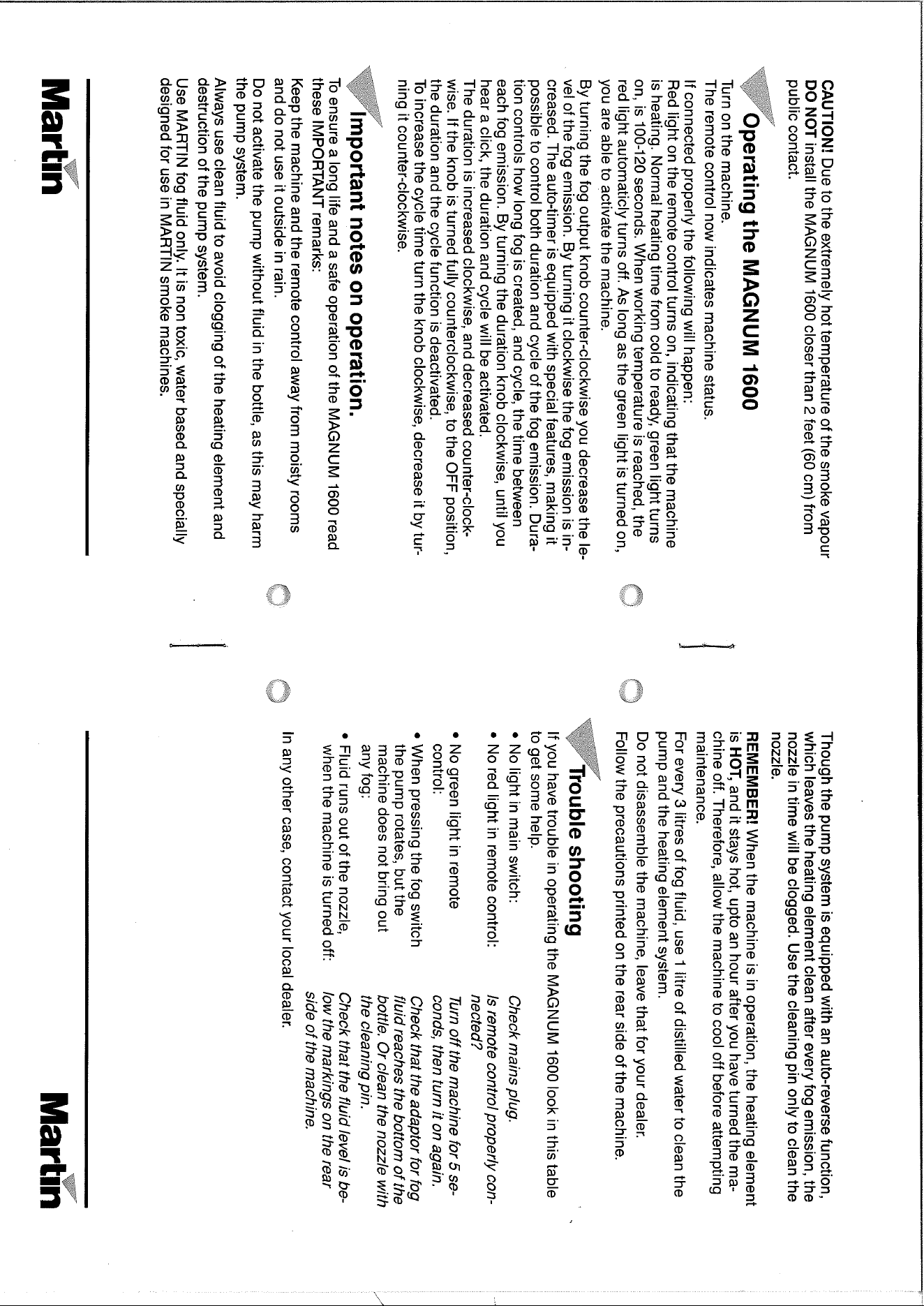 CAUTION! Due to the extremely hot temperature of the smoke vapour DO NOT install the MAGNUM 1600 closer than 2 feet (60 cm) from public contact.

Operating the MAGNUM 1600

Turn on the machine.
The remote control now indicates machine status.

If connected properly the following will happen:
Red light on the remote control turns on, indicating that the machine is heating. Normal heating time from cold to ready, green light turns on, is 100-120 seconds. When working temperature is reached, the red light automaticly turns off. As long as the green light is turned on, you are able to activate the machine.

By turning the fog output knob counter-clockwise you decrease the level of the fog emission. By turning it clockwise the fog emission is increased. The auto-timer is equipped with special features, making it possible to control both duration and cycle of the fog emission. Duration controls how long fog is created, and cycle, the time between each fog emission. By turning the duration knob clockwise, until you hear a click, the duration and cycle will be activated.
The duration is increased clockwise, and decreased counter-clockwise. If the knob is turned fully counterclockwise, to the OFF position, the duration and the cycle function is deactivated.
To increase the cycle time turn the knob clockwise, decrease it by turning it counter-clockwise.

Important notes on operation.

To ensure a long life and a safe operation of the MAGNUM 1600 read these IMPORTANT remarks:

Keep the machine and the remote control away from moisty rooms and do not use it outside in rain.

Do not activate the pump without fluid in the bottle, as this may harm the pump system.

Always use clean fluid to avoid clogging of the heating element and destruction of the pump system.

Use MARTIN fog fluid only. It is non toxic, water based and specially designed for use in MARTIN smoke machines.

Martin

Though the pump system is equipped with an auto-reverse function, which leaves the heating element clean after every fog emission, the nozzle in time will be clogged. Use the cleaning pin only to clean the nozzle.

REMEMBER! When the machine is in operation, the heating element is HOT, and it stays hot, upto an hour after you have turned the machine off. Therefore, allow the machine to cool off before attempting maintenance.

For every 3 litres of fog fluid, use 1 litre of distilled water to clean the pump and the heating element system.

Do not disassemble the machine, leave that for your dealer.
Follow the precautions printed on the rear side of the machine.

Trouble shooting

If you have trouble in operating the MAGNUM 1600 look in this table to get some help.

• No light in main switch: Check mains plug.
• No red light in remote control: Is remote control properly connected?
• No green light in remote control: Turn off the machine for 5 seconds, then turn it on again.
• When pressing the fog switch the pump rotates, but the machine does not bring out any fog: Check that the adaptor for fog fluid reaches the bottom of the bottle. Or clean the nozzle with the cleaning pin.
• Fluid runs out of the nozzle, when the machine is turned off: Check that the fluid level is below the markings on the rear side of the machine.

In any other case, contact your local dealer.

Martin